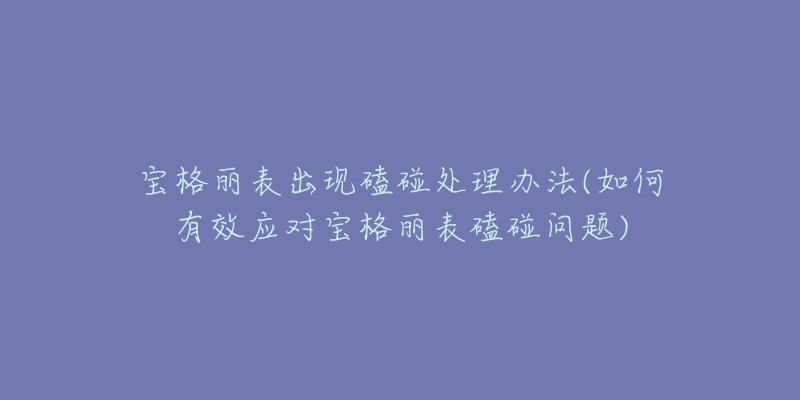 宝格丽表出现磕碰处理办法(如何有效应对宝格丽表磕碰问题)